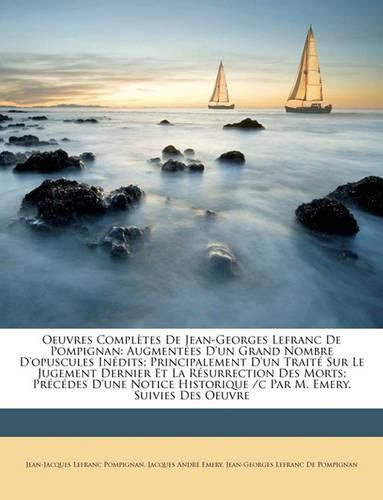 Oeuvres Complètes De Jean-Georges Lefranc De Pompignan: Augmentées D'un Grand Nombre D'opuscules Inédits; Principalement D'un Traité Sur Le Jugement Dernier Et La Résurrection Des Morts; Précédes D'une Notice Historique /c Par M. Emery. Suivies Des Oeuvre

Jean-Jacques Lefranc Pompignan, Jacques André Emery, Jean-Georges Lefranc De Pompignan